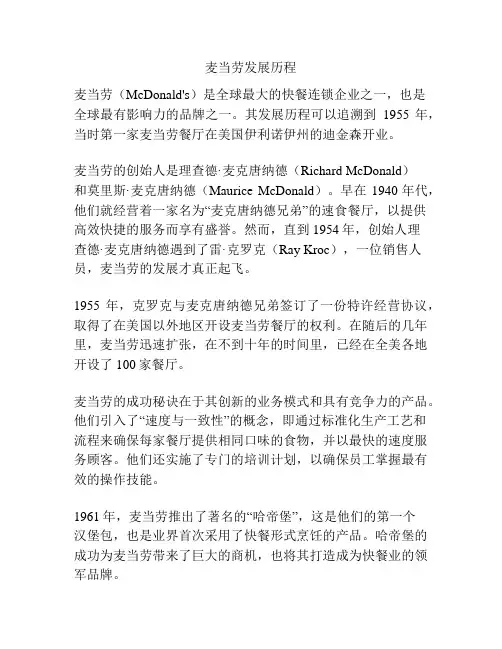 麦当劳发展历程

麦当劳（McDonald's）是全球最大的快餐连锁企业之一，也是全球最有影响力的品牌之一。其发展历程可以追溯到 1955 年，当时第一家麦当劳餐厅在美国伊利诺伊州的迪金森开业。

麦当劳的创始人是理查德·麦克唐纳德（Richard McDonald）和莫里斯·麦克唐纳德（Maurice McDonald）。早在 1940 年代，他们就经营着一家名为“麦克唐纳德兄弟”的速食餐厅，以提供高效快捷的服务而享有盛誉。然而，直到 1954 年，创始人理查德·麦克唐纳德遇到了雷·克罗克（Ray Kroc），一位销售人员，麦当劳的发展才真正起飞。

1955 年，克罗克与麦克唐纳德兄弟签订了一份特许经营协议，取得了在美国以外地区开设麦当劳餐厅的权利。在随后的几年里，麦当劳迅速扩张，在不到十年的时间里，已经在全美各地开设了 100 家餐厅。

麦当劳的成功秘诀在于其创新的业务模式和具有竞争力的产品。他们引入了“速度与一致性”的概念，即通过标准化生产工艺和流程来确保每家餐厅提供相同口味的食物，并以最快的速度服务顾客。他们还实施了专门的培训计划，以确保员工掌握最有效的操作技能。

1961 年，麦当劳推出了著名的“哈帝堡”，这是他们的第一个汉堡包，也是业界首次采用了快餐形式烹饪的产品。哈帝堡的成功为麦当劳带来了巨大的商机，也将其打造成为快餐业的领军品牌。